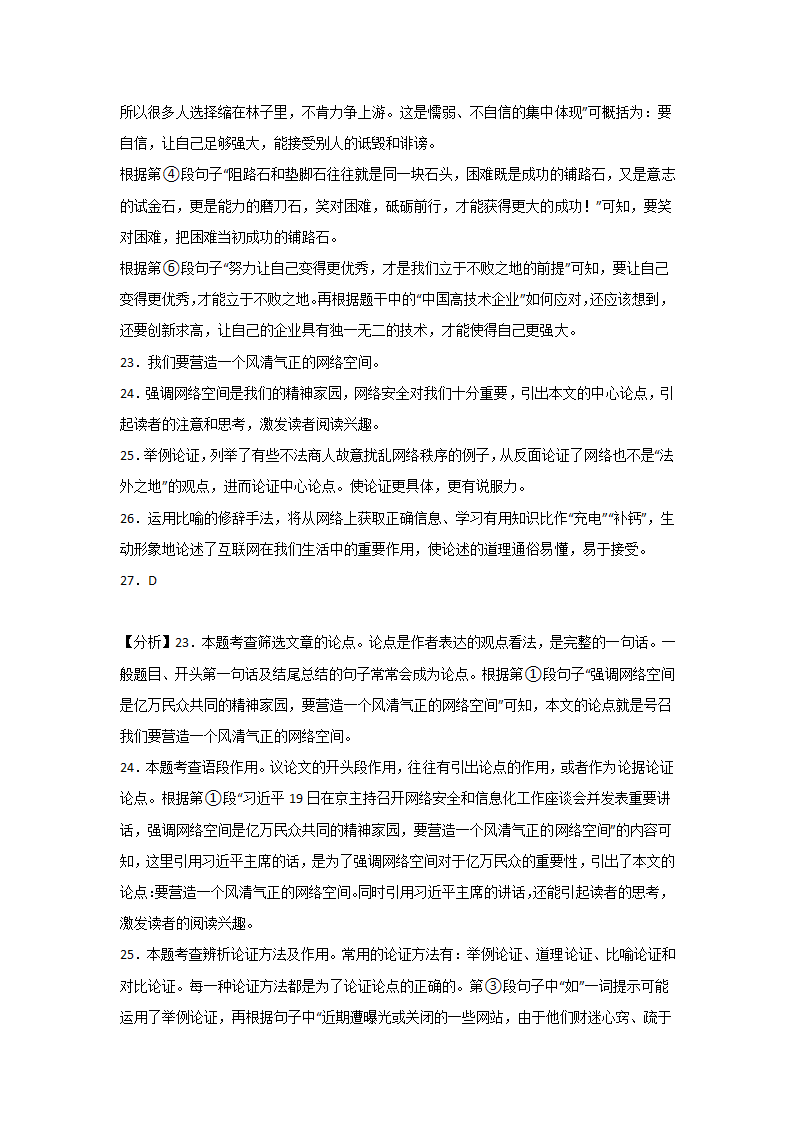 所以很多人选择缩在林子里，不肯力争上游。这是懦弱、不自信的集中体现”可概括为：要自信，让自己足够强大，能接受别人的诋毁和诽谤。

根据第④段句子“阻路石和垫脚石往往就是同一块石头，困难既是成功的铺路石，又是意志的试金石，更是能力的磨刀石，笑对困难，砥砺前行，才能获得更大的成功！”可知，要笑对困难，把困难当初成功的铺路石。

根据第⑥段句子“努力让自己变得更优秀，才是我们立于不败之地的前提”可知，要让自己变得更优秀，才能立于不败之地。再根据题干中的“中国高技术企业”如何应对，还应该想到，还要创新求高，让自己的企业具有独一无二的技术，才能使得自己更强大。

23．我们要营造一个风清气正的网络空间。

24．强调网络空间是我们的精神家园，网络安全对我们十分重要，引出本文的中心论点，引起读者的注意和思考，激发读者阅读兴趣。

25．举例论证，列举了有些不法商人故意扰乱网络秩序的例子，从反面论证了网络也不是“法外之地”的观点，进而论证中心论点。使论证更具体，更有说服力。

26．运用比喻的修辞手法，将从网络上获取正确信息、学习有用知识比作“充电”“补钙”，生动形象地论述了互联网在我们生活中的重要作用，使论述的道理通俗易懂，易于接受。

27．D

【分析】23．本题考查筛选文章的论点。论点是作者表达的观点看法，是完整的一句话。一般题目、开头第一句话及结尾总结的句子常常会成为论点。根据第①段句子“强调网络空间是亿万民众共同的精神家园，要营造一个风清气正的网络空间”可知，本文的论点就是号召我们要营造一个风清气正的网络空间。

24．本题考查语段作用。议论文的开头段作用，往往有引出论点的作用，或者作为论据论证论点。根据第①段“习近平 19 日在京主持召开网络安全和信息化工作座谈会并发表重要讲话，强调网络空间是亿万民众共同的精神家园，要营造一个风清气正的网络空间”的内容可知，这里引用习近平主席的话，是为了强调网络空间对于亿万民众的重要性，引出了本文的论点：要营造一个风清气正的网络空间。同时引用习近平主席的讲话，还能引起读者的思考，激发读者的阅读兴趣。

25．本题考查辨析论证方法及作用。常用的论证方法有：举例论证、道理论证、比喻论证和对比论证。每一种论证方法都是为了论证论点的正确的。第③段句子中“如”一词提示可能运用了举例论证，再根据句子中“近期遭曝光或关闭的一些网站，由于他们财迷心窍、疏于